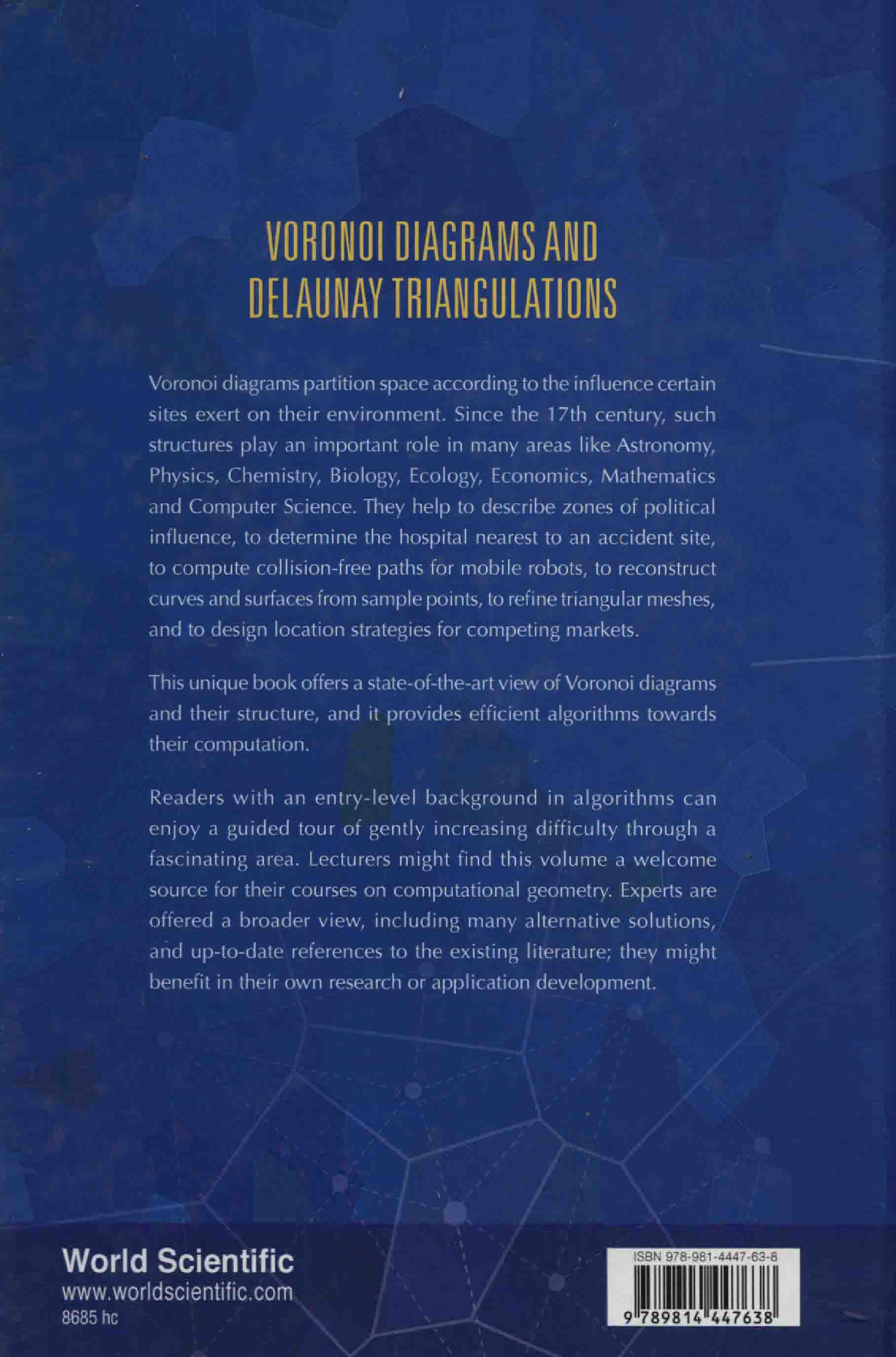 VORONOI DIAGRAMS AND DELAUNAY TRIANGULATIONS

Voronoi diagrams partition space according to the influence certain sites exert on their environment. Since the 17th century, such structures play an important role in many areas like Astronomy, Physics, Chemistry, Biology, Ecology, Economics, Mathematics and Computer Science. They help to describe zones of political influence, to determine the hospital nearest to an accident site, to compute collision-free paths for mobile robots, to reconstruct curves and surfaces from sample points, to refine triangular meshes, and to design location strategies for competing markets.

This unique book offers a state-of-the-art view of Voronoi diagrams and their structure, and it provides efficient algorithms towards their computation.

Readers with an entry-level background in algorithms can enjoy a guided tour of gently increasing difficulty through a fascinating area. Lecturers might find this volume a welcome source for their courses on computational geometry. Experts are offered a broader view, including many alternative solutions, and up-to-date references to the existing literature; they might benefit in their own research or application development.

World Scientific
www.worldscientific.com
8685 hc

ISBN 978-981-4447-63-8
9 789814 447638